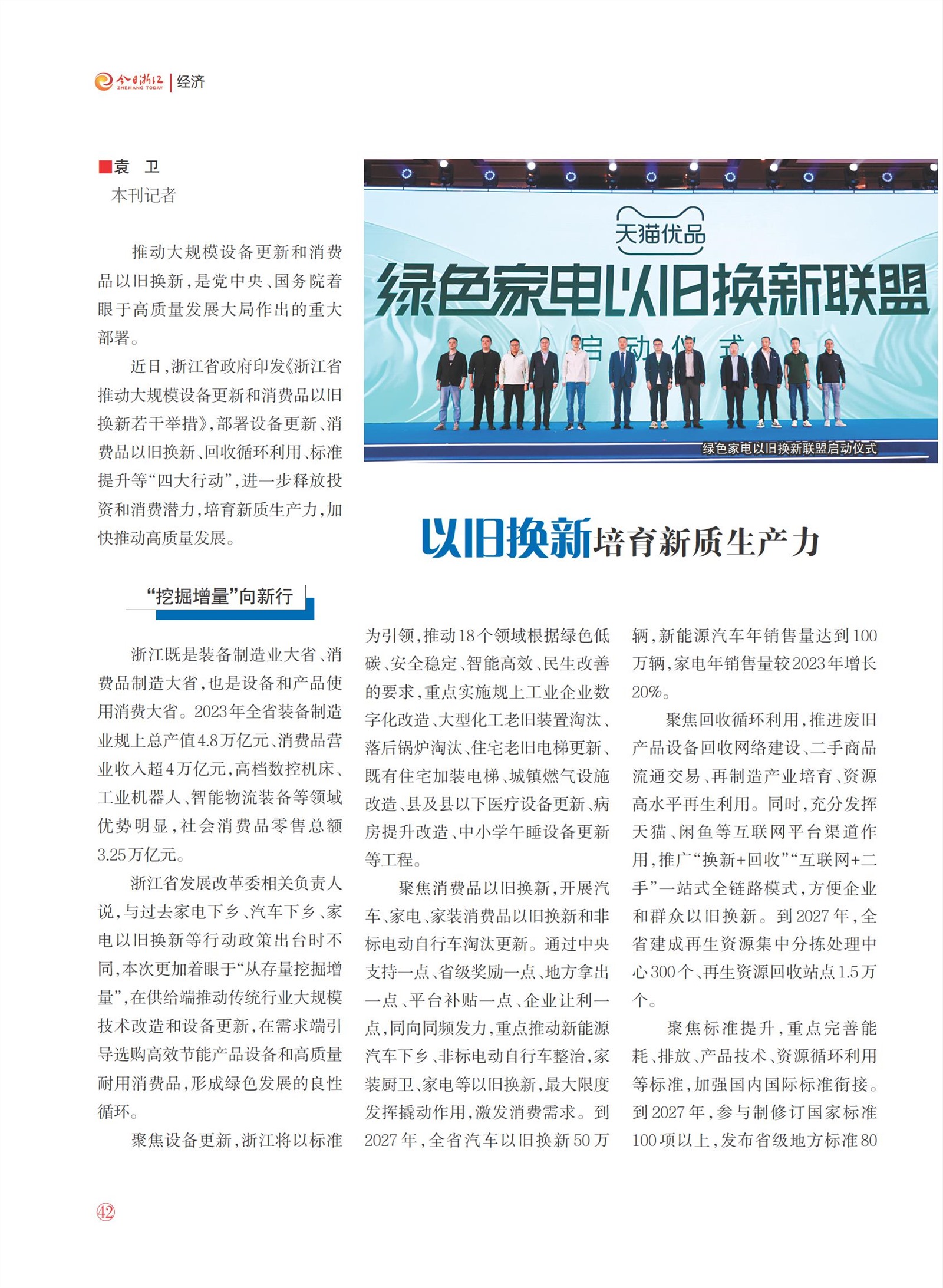 今日浙江 ZHEJIANG TODAY | 经济

■袁 卫
本刊记者

推动大规模设备更新和消费品以旧换新，是党中央、国务院着眼于高质量发展大局作出的重大部署。

近日，浙江省政府印发《浙江省推动大规模设备更新和消费品以旧换新若干举措》，部署设备更新、消费品以旧换新、回收循环利用、标准提升等“四大行动”，进一步释放投资和消费潜力，培育新质生产力，加快推动高质量发展。

天猫优品
绿色家电以旧换新联盟
启动仪式
绿色家电以旧换新联盟启动仪式

以旧换新培育新质生产力

“挖掘增量”向新行

浙江既是装备制造业大省、消费品制造大省，也是设备和产品使用消费大省。2023年全省装备制造业规上总产值4.8万亿元、消费品营业收入超4万亿元，高档数控机床、工业机器人、智能物流装备等领域优势明显，社会消费品零售总额3.25万亿元。

浙江省发展改革委相关负责人说，与过去家电下乡、汽车下乡、家电以旧换新等行动政策出台时不同，本次更加着眼于“从存量挖掘增量”，在供给端推动传统行业大规模技术改造和设备更新，在需求端引导选购高效节能产品设备和高质量耐用消费品，形成绿色发展的良性循环。

聚焦设备更新，浙江将以标准为引领，推动18个领域根据绿色低碳、安全稳定、智能高效、民生改善的要求，重点实施规上工业企业数字化改造、大型化工老旧装置淘汰、落后锅炉淘汰、住宅老旧电梯更新、既有住宅加装电梯、城镇燃气设施改造、县及县以下医疗设备更新、病房提升改造、中小学午睡设备更新等工程。

聚焦消费品以旧换新，开展汽车、家电、家装消费品以旧换新和非标电动自行车淘汰更新。通过中央支持一点、省级奖励一点、地方拿出一点、平台补贴一点、企业让利一点，同向同频发力，重点推动新能源汽车下乡、非标电动自行车整治，家装厨卫、家电等以旧换新，最大限度发挥撬动作用，激发消费需求。到2027年，全省汽车以旧换新50万辆，新能源汽车年销售量达到100万辆，家电年销售量较2023年增长20%。

聚焦回收循环利用，推进废旧产品设备回收网络建设、二手商品流通交易、再制造产业培育、资源高水平再生利用。同时，充分发挥天猫、闲鱼等互联网平台渠道作用，推广“换新+回收”“互联网+二手”一站式全链路模式，方便企业和群众以旧换新。到2027年，全省建成再生资源集中分拣处理中心300个、再生资源回收站点1.5万个。

聚焦标准提升，重点完善能耗、排放、产品技术、资源循环利用等标准，加强国内国际标准衔接。到2027年，参与制修订国家标准100项以上，发布省级地方标准80

42